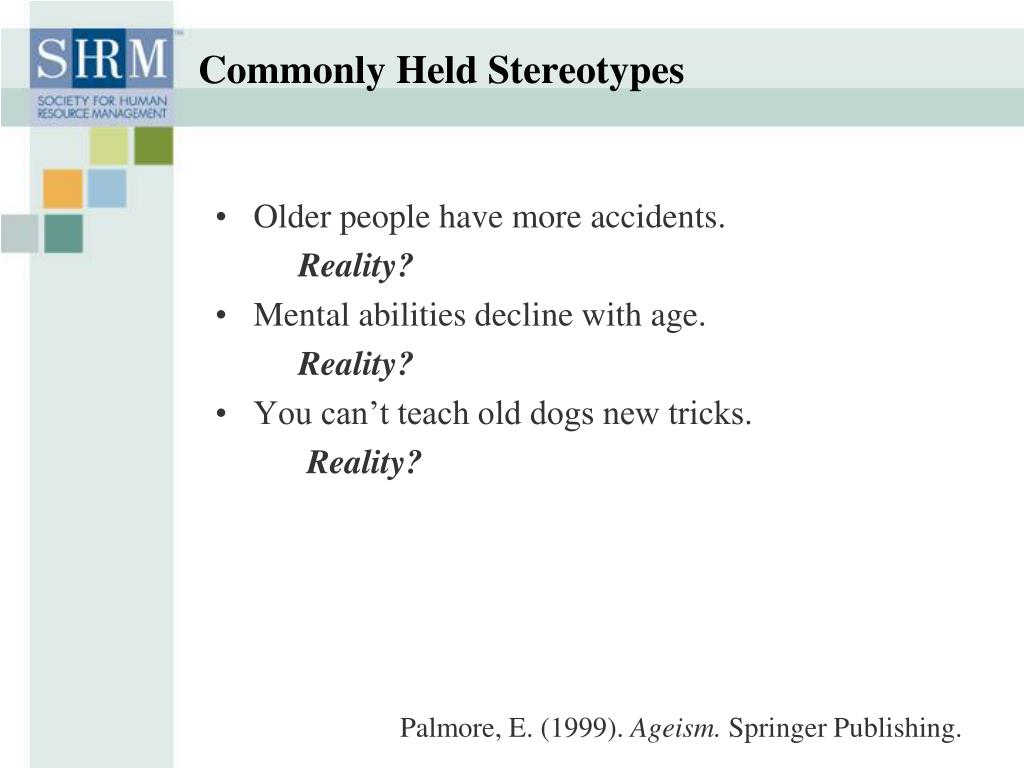 SHRM™
SOCIETY FOR HUMAN RESOURCE MANAGEMENT

Commonly Held Stereotypes

• Older people have more accidents.
Reality?
• Mental abilities decline with age.
Reality?
• You can’t teach old dogs new tricks.
Reality?

Palmore, E. (1999). Ageism. Springer Publishing.